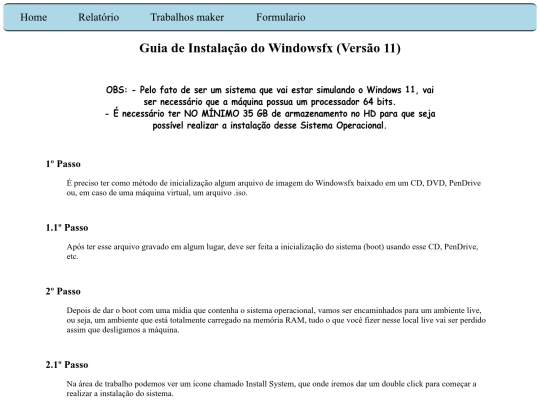 Home Relatório Trabalhos maker Formulario

Guia de Instalação do Windowsfx (Versão 11)

OBS: - Pelo fato de ser um sistema que vai estar simulando o Windows 11, vai ser necessário que a máquina possua um processador 64 bits.
- É necessário ter NO MÍNIMO 35 GB de armazenamento no HD para que seja possível realizar a instalação desse Sistema Operacional.

1º Passo

É preciso ter como método de inicialização algum arquivo de imagem do Windowsfx baixado em um CD, DVD, PenDrive ou, em caso de uma máquina virtual, um arquivo .iso.

1.1º Passo

Após ter esse arquivo gravado em algum lugar, deve ser feita a inicialização do sistema (boot) usando esse CD, PenDrive, etc.

2º Passo

Depois de dar o boot com uma mídia que contenha o sistema operacional, vamos ser encaminhados para um ambiente live, ou seja, um ambiente que está totalmente carregado na memória RAM, tudo o que você fizer nesse local live vai ser perdido assim que desligamos a máquina.

2.1º Passo

Na área de trabalho podemos ver um ícone chamado Install System, que onde iremos dar um double click para começar a realizar a instalação do sistema.